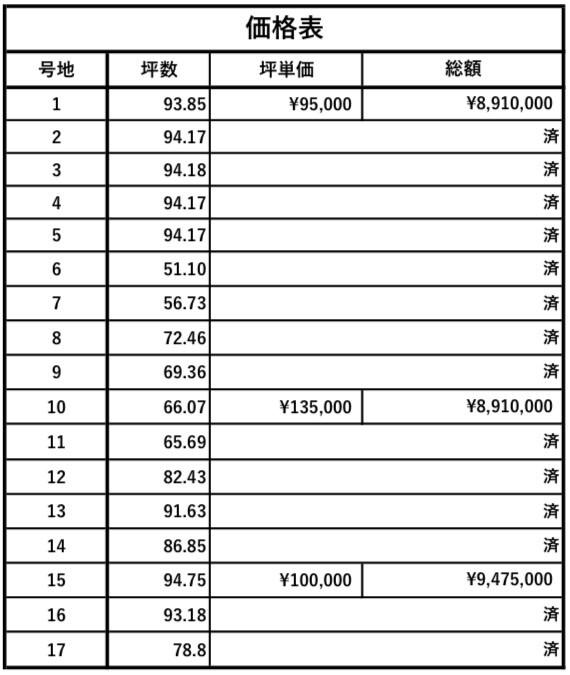 価格表

| 号地 | 坪数 | 坪単価 | 総額 |
|---|---|---|---|
| 1 | 93.85 | ¥95,000 | ¥8,910,000 |
| 2 | 94.17 | | 済 |
| 3 | 94.18 | | 済 |
| 4 | 94.17 | | 済 |
| 5 | 94.17 | | 済 |
| 6 | 51.10 | | 済 |
| 7 | 56.73 | | 済 |
| 8 | 72.46 | | 済 |
| 9 | 69.36 | | 済 |
| 10 | 66.07 | ¥135,000 | ¥8,910,000 |
| 11 | 65.69 | | 済 |
| 12 | 82.43 | | 済 |
| 13 | 91.63 | | 済 |
| 14 | 86.85 | | 済 |
| 15 | 94.75 | ¥100,000 | ¥9,475,000 |
| 16 | 93.18 | | 済 |
| 17 | 78.8 | | 済 |